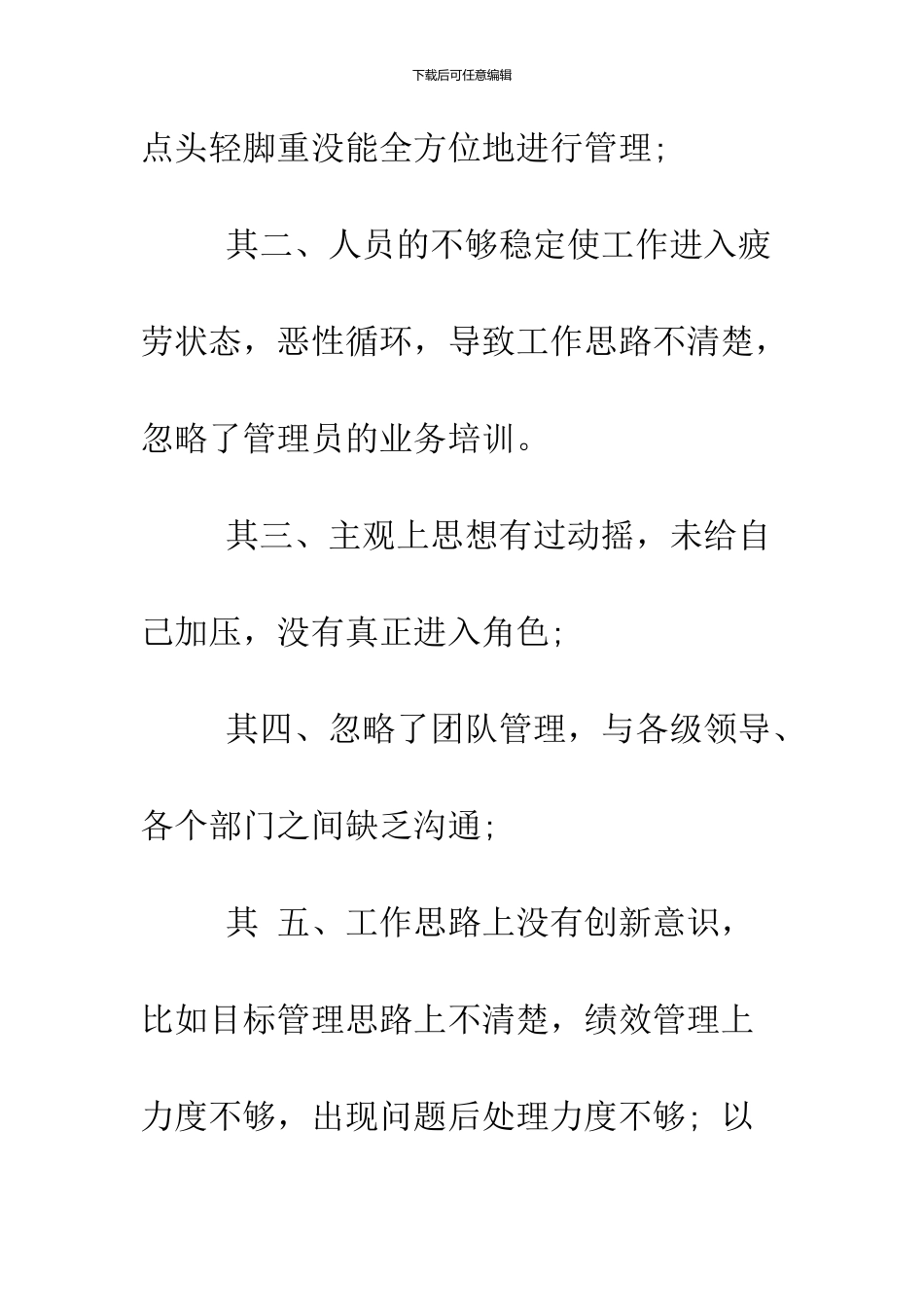 下载后可任意编辑

点头轻脚重没能全方位地进行管理;

其二、人员的不够稳定使工作进入疲劳状态，恶性循环，导致工作思路不清楚，忽略了管理员的业务培训。

其三、主观上思想有过动摇，未给自己加压，没有真正进入角色;

其四、忽略了团队管理，与各级领导、各个部门之间缺乏沟通;

其 五、工作思路上没有创新意识，比如目标管理思路上不清楚，绩效管理上力度不够，出现问题后处理力度不够; 以